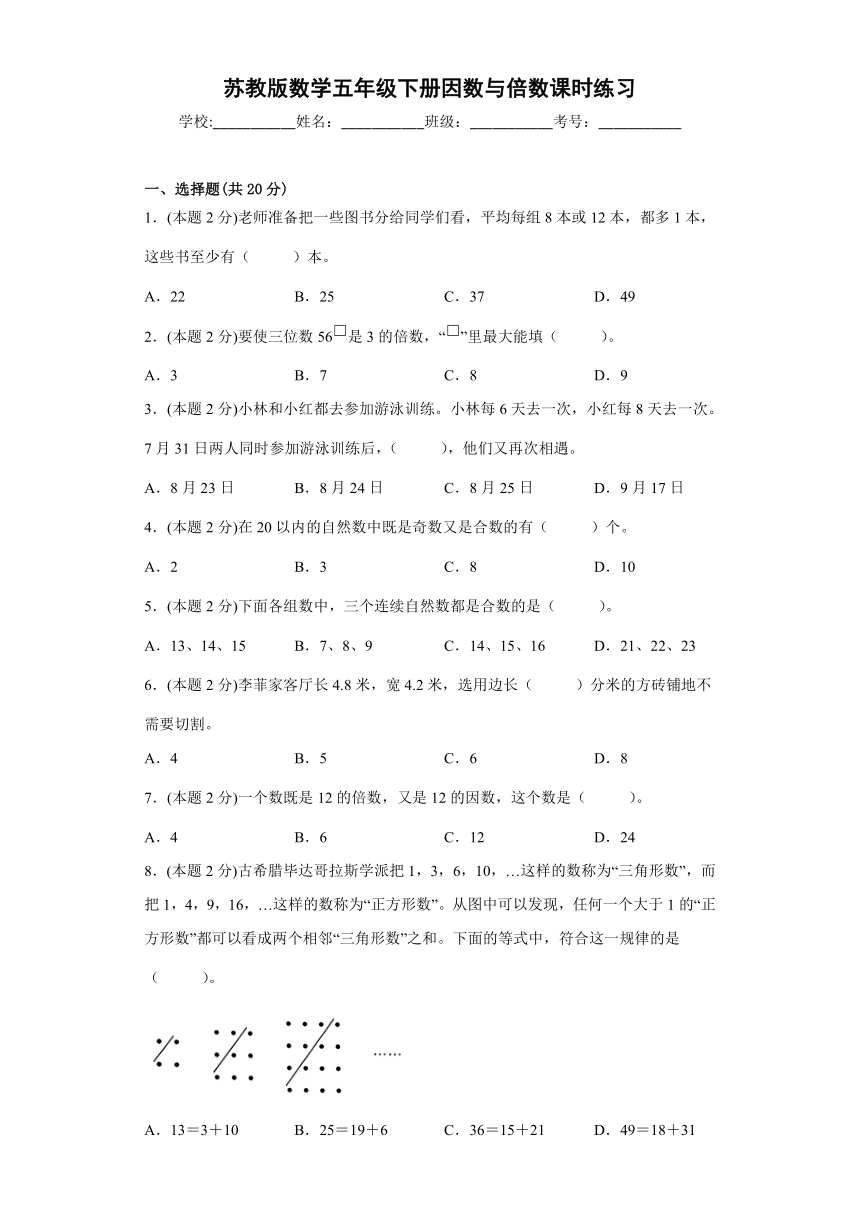 苏教版数学五年级下册因数与倍数课时练习

学校:___________姓名：___________班级：___________考号：___________

一、选择题(共20分)

1．(本题2分)老师准备把一些图书分给同学们看，平均每组8本或12本，都多1本，这些书至少有（　　）本。

A．22　　B．25　　C．37　　D．49

2．(本题2分)要使三位数56□是3的倍数，“□”里最大能填（　　）。

A．3　　B．7　　C．8　　D．9

3．(本题2分)小林和小红都去参加游泳训练。小林每6天去一次，小红每8天去一次。7月31日两人同时参加游泳训练后，（　　），他们又再次相遇。

A．8月23日　　B．8月24日　　C．8月25日　　D．9月17日

4．(本题2分)在20以内的自然数中既是奇数又是合数的有（　　）个。

A．2　　B．3　　C．8　　D．10

5．(本题2分)下面各组数中，三个连续自然数都是合数的是（　　）。

A．13、14、15　　B．7、8、9　　C．14、15、16　　D．21、22、23

6．(本题2分)李菲家客厅长4.8米，宽4.2米，选用边长（　　）分米的方砖铺地不需要切割。

A．4　　B．5　　C．6　　D．8

7．(本题2分)一个数既是12的倍数，又是12的因数，这个数是（　　）。

A．4　　B．6　　C．12　　D．24

8．(本题2分)古希腊毕达哥拉斯学派把1，3，6，10，…这样的数称为“三角形数”，而把1，4，9，16，…这样的数称为“正方形数”。从图中可以发现，任何一个大于1的“正方形数”都可以看成两个相邻“三角形数”之和。下面的等式中，符合这一规律的是（　　）。

……

A．13＝3＋10　　B．25＝19＋6　　C．36＝15＋21　　D．49＝18＋31